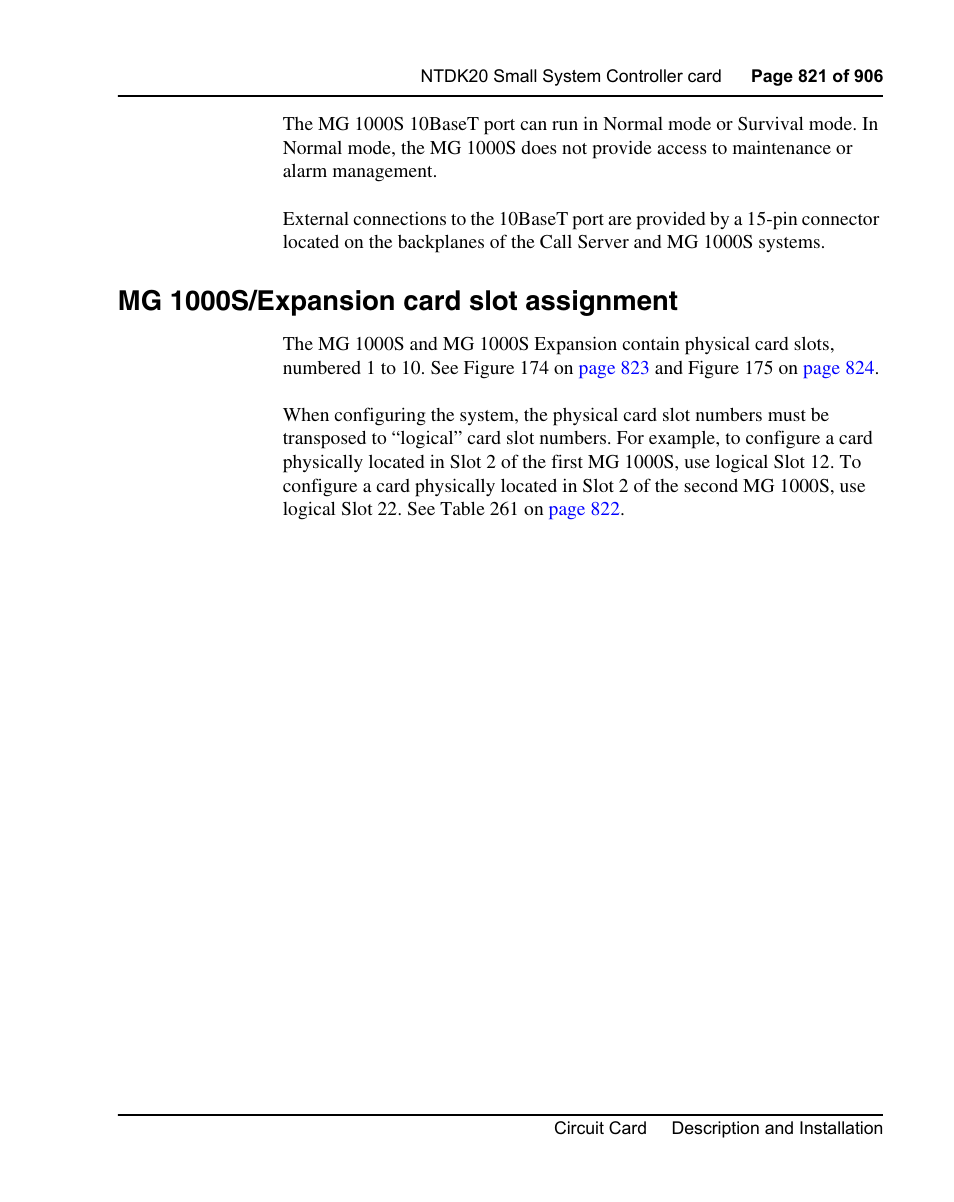 NTDK20 Small System Controller card Page 821 of 906

The MG 1000S 10BaseT port can run in Normal mode or Survival mode. In Normal mode, the MG 1000S does not provide access to maintenance or alarm management.

External connections to the 10BaseT port are provided by a 15-pin connector located on the backplanes of the Call Server and MG 1000S systems.

MG 1000S/Expansion card slot assignment

The MG 1000S and MG 1000S Expansion contain physical card slots, numbered 1 to 10. See Figure 174 on page 823 and Figure 175 on page 824.

When configuring the system, the physical card slot numbers must be transposed to “logical” card slot numbers. For example, to configure a card physically located in Slot 2 of the first MG 1000S, use logical Slot 12. To configure a card physically located in Slot 2 of the second MG 1000S, use logical Slot 22. See Table 261 on page 822.

Circuit Card Description and Installation